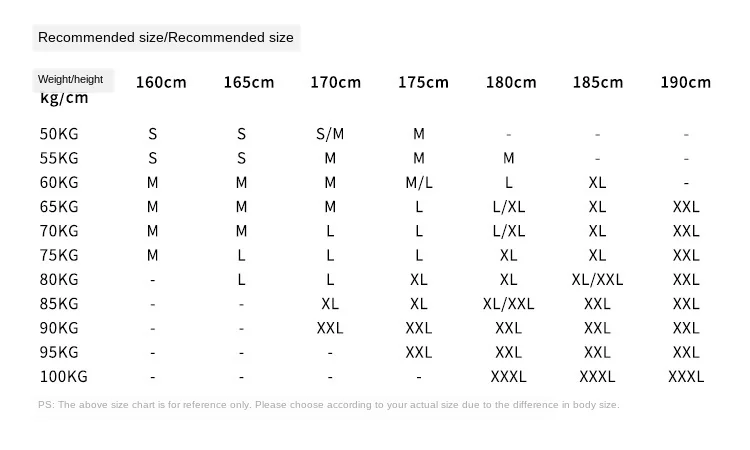 Recommended size/Recommended size

| Weight/height kg/cm | 160cm | 165cm | 170cm | 175cm | 180cm | 185cm | 190cm |
|---|---|---|---|---|---|---|---|
| 50KG | S | S | S/M | M | - | - | - |
| 55KG | S | S | M | M | M | - | - |
| 60KG | M | M | M | M/L | L | XL | - |
| 65KG | M | M | M | L | L/XL | XL | XXL |
| 70KG | M | M | L | L | L/XL | XL | XXL |
| 75KG | M | L | L | L | XL | XL | XXL |
| 80KG | - | L | L | XL | XL | XL/XXL | XXL |
| 85KG | - | - | XL | XL | XL/XXL | XXL | XXL |
| 90KG | - | - | XXL | XXL | XXL | XXL | XXL |
| 95KG | - | - | - | XXL | XXL | XXL | XXL |
| 100KG | - | - | - | - | XXXL | XXXL | XXXL |

PS: The above size chart is for reference only. Please choose according to your actual size due to the difference in body size.